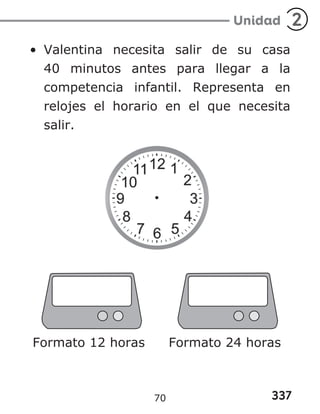 Unidad 2

• Valentina necesita salir de su casa 40 minutos antes para llegar a la competencia infantil. Representa en relojes el horario en el que necesita salir.

11 12 1
10 2
9 3
8 4
7 6 5

Formato 12 horas

Formato 24 horas

70

337